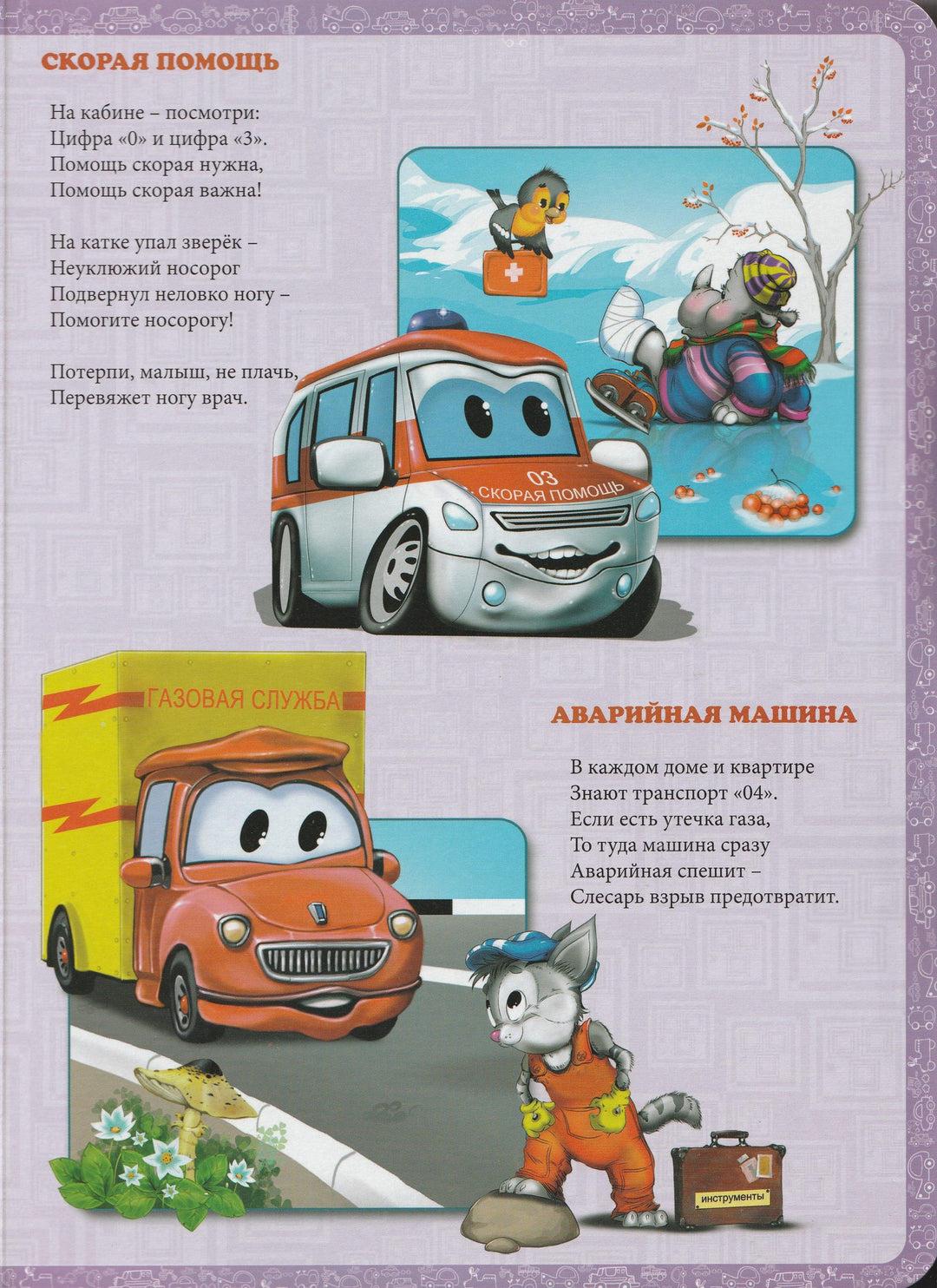 СКОРАЯ ПОМОЩЬ

На кабине – посмотри:
Цифра «0» и цифра «3».
Помощь скорая нужна,
Помощь скорая важна!

На катке упал зверёк –
Неуклюжий носорог
Подвернул неловко ногу –
Помогите носорогу!

Потерпи, малыш, не плачь,
Перевяжет ногу врач.

03
СКОРАЯ ПОМОЩЬ

ГАЗОВАЯ СЛУЖБА

АВАРИЙНАЯ МАШИНА

В каждом доме и квартире
Знают транспорт «04».
Если есть утечка газа,
То туда машина сразу
Аварийная спешит –
Слесарь взрыв предотвратит.

инструменты